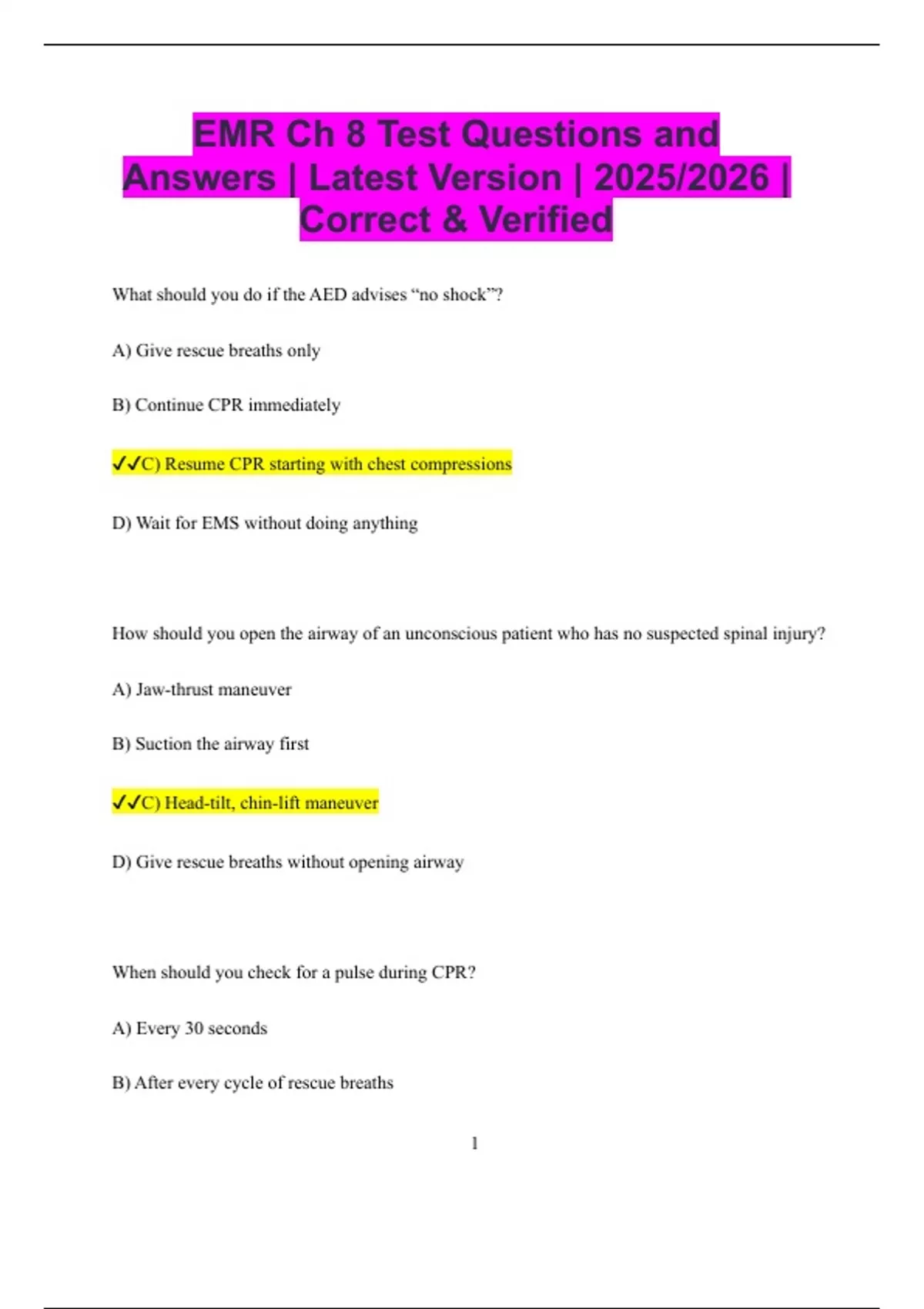 EMR Ch 8 Test Questions and Answers | Latest Version | 2025/2026 | Correct & Verified

What should you do if the AED advises “no shock”?

A) Give rescue breaths only

B) Continue CPR immediately

✓✓C) Resume CPR starting with chest compressions

D) Wait for EMS without doing anything

How should you open the airway of an unconscious patient who has no suspected spinal injury?

A) Jaw-thrust maneuver

B) Suction the airway first

✓✓C) Head-tilt, chin-lift maneuver

D) Give rescue breaths without opening airway

When should you check for a pulse during CPR?

A) Every 30 seconds

B) After every cycle of rescue breaths

1